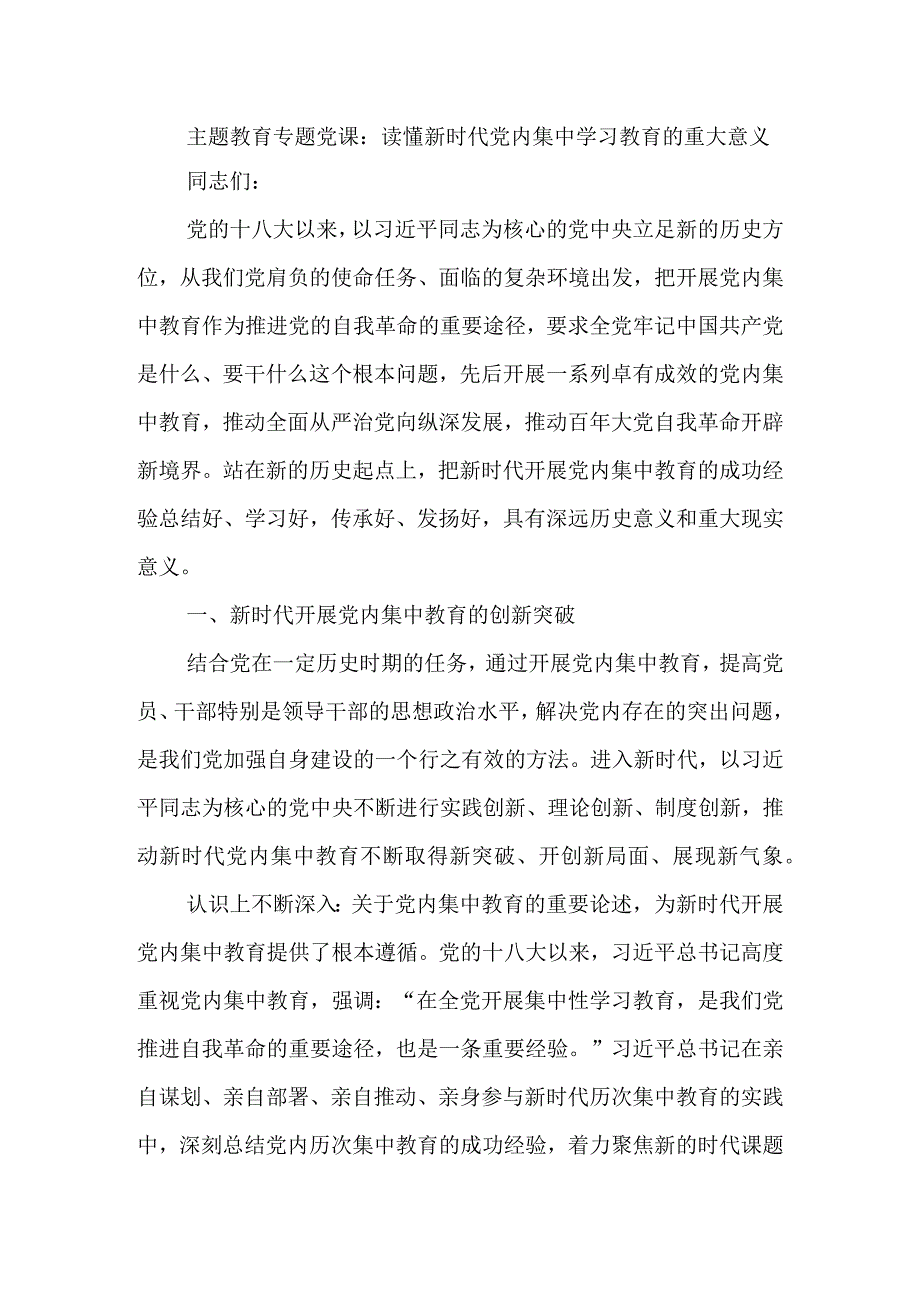 主题教育专题党课：读懂新时代党内集中学习教育的重大意义

同志们：

党的十八大以来，以习近平同志为核心的党中央立足新的历史方位，从我们党肩负的使命任务、面临的复杂环境出发，把开展党内集中教育作为推进党的自我革命的重要途径，要求全党牢记中国共产党是什么、要干什么这个根本问题，先后开展一系列卓有成效的党内集中教育，推动全面从严治党向纵深发展，推动百年大党自我革命开辟新境界。站在新的历史起点上，把新时代开展党内集中教育的成功经验总结好、学习好，传承好、发扬好，具有深远历史意义和重大现实意义。

一、新时代开展党内集中教育的创新突破

结合党在一定历史时期的任务，通过开展党内集中教育，提高党员、干部特别是领导干部的思想政治水平，解决党内存在的突出问题，是我们党加强自身建设的一个行之有效的方法。进入新时代，以习近平同志为核心的党中央不断进行实践创新、理论创新、制度创新，推动新时代党内集中教育不断取得新突破、开创新局面、展现新气象。

认识上不断深入：关于党内集中教育的重要论述，为新时代开展党内集中教育提供了根本遵循。党的十八大以来，习近平总书记高度重视党内集中教育，强调：“在全党开展集中性学习教育，是我们党推进自我革命的重要途径，也是一条重要经验。”习近平总书记在亲自谋划、亲自部署、亲自推动、亲身参与新时代历次集中教育的实践中，深刻总结党内历次集中教育的成功经验，着力聚焦新的时代课题